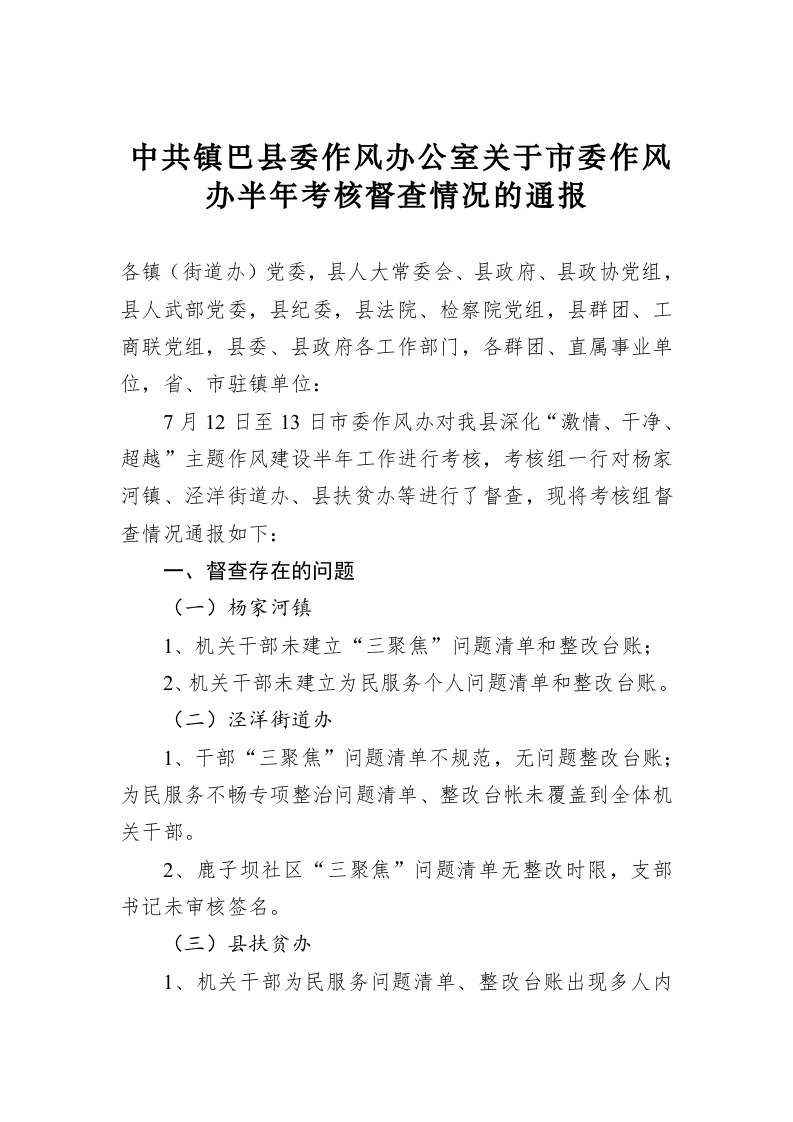 中共镇巴县委作风办公室关于市委作风办半年考核督查情况的通报

各镇（街道办）党委，县人大常委会、县政府、县政协党组，县人武部党委，县纪委，县法院、检察院党组，县群团、工商联党组，县委、县政府各工作部门，各群团、直属事业单位，省、市驻镇单位：

7 月 12 日至 13 日市委作风办对我县深化“激情、干净、超越”主题作风建设半年工作进行考核，考核组一行对杨家河镇、泾洋街道办、县扶贫办等进行了督查，现将考核组督查情况通报如下：

一、督查存在的问题

（一）杨家河镇

1、机关干部未建立“三聚焦”问题清单和整改台账；

2、机关干部未建立为民服务个人问题清单和整改台账。

（二）泾洋街道办

1、干部“三聚焦”问题清单不规范，无问题整改台账；为民服务不畅专项整治问题清单、整改台帐未覆盖到全体机关干部。

2、鹿子坝社区“三聚焦”问题清单无整改时限，支部书记未审核签名。

（三）县扶贫办

1、机关干部为民服务问题清单、整改台账出现多人内